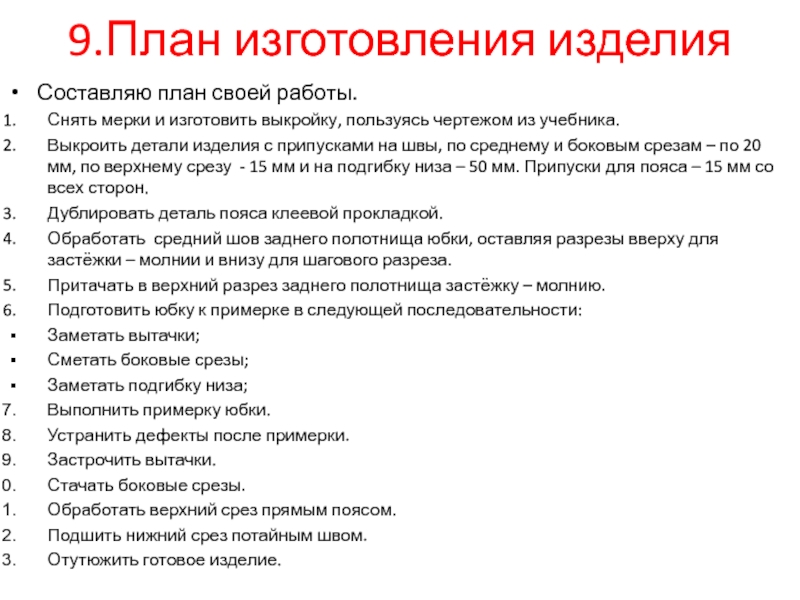 9.План изготовления изделия

• Составляю план своей работы.

1. Снять мерки и изготовить выкройку, пользуясь чертежом из учебника.
2. Выкроить детали изделия с припусками на швы, по среднему и боковым срезам – по 20 мм, по верхнему срезу - 15 мм и на подгибку низа – 50 мм. Припуски для пояса – 15 мм со всех сторон.
3. Дублировать деталь пояса клеевой прокладкой.
4. Обработать средний шов заднего полотнища юбки, оставляя разрезы вверху для застёжки – молнии и внизу для шагового разреза.
5. Притачать в верхний разрез заднего полотнища застёжку – молнию.
6. Подготовить юбку к примерке в следующей последовательности:
▪ Заметать вытачки;
▪ Сметать боковые срезы;
▪ Заметать подгибку низа;
7. Выполнить примерку юбки.
8. Устранить дефекты после примерки.
9. Застрочить вытачки.
0. Стачать боковые срезы.
1. Обработать верхний срез прямым поясом.
2. Подшить нижний срез потайным швом.
3. Отутюжить готовое изделие.